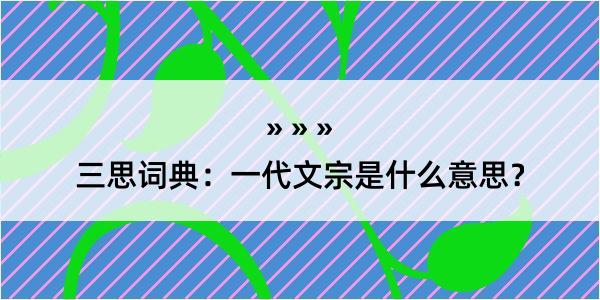 » » »

三思词典：一代文宗是什么意思？